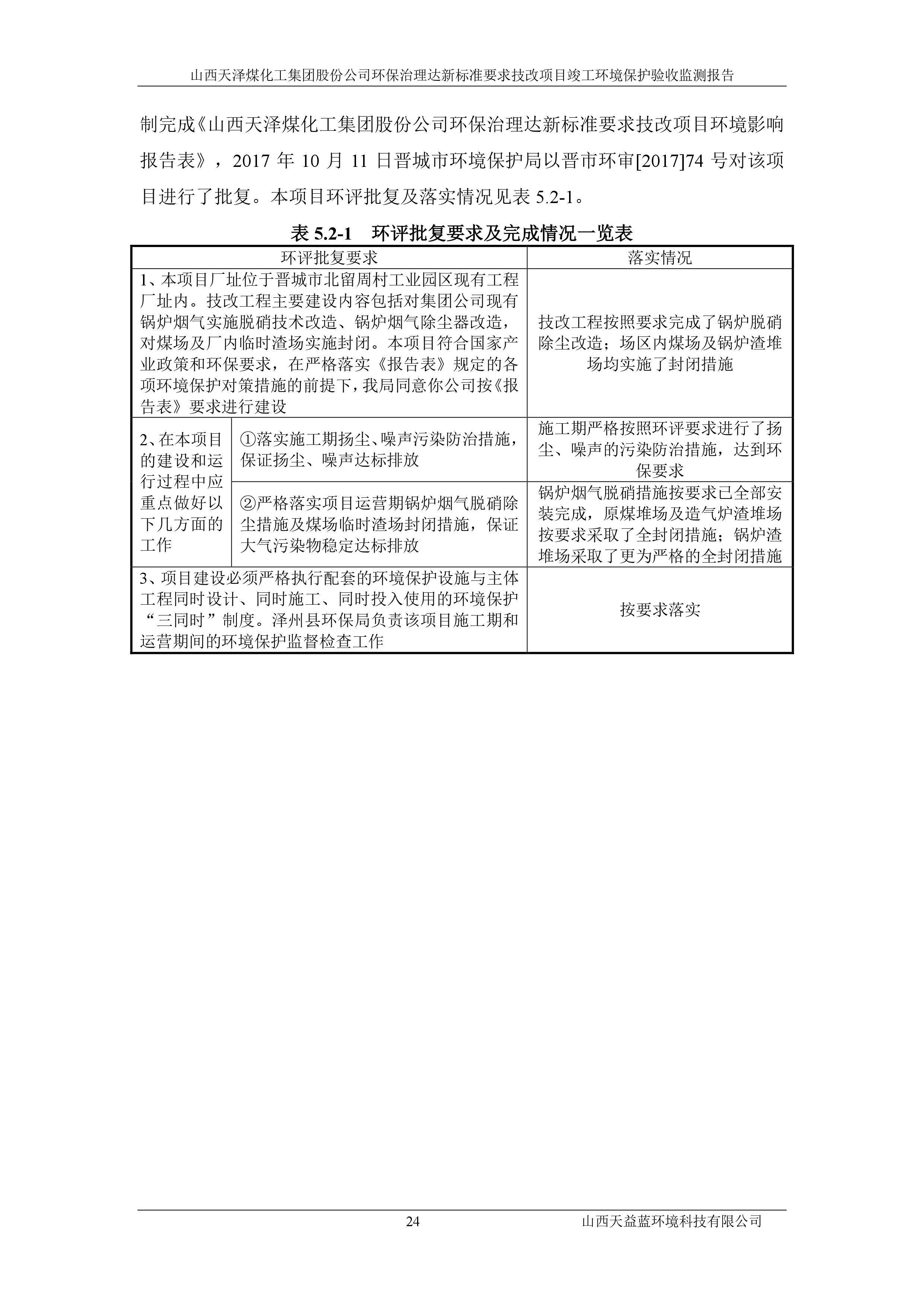 山西天泽煤化工集团股份公司环保治理达新标准要求技改项目竣工环境保护验收监测报告

制完成《山西天泽煤化工集团股份公司环保治理达新标准要求技改项目环境影响报告表》，2017 年 10 月 11 日晋城市环境保护局以晋市环审[2017]74 号对该项目进行了批复。本项目环评批复及落实情况见表 5.2-1。

表 5.2-1　环评批复要求及完成情况一览表

| 环评批复要求 | | 落实情况 |
|---|---|---|
| 1、本项目厂址位于晋城市北留周村工业园区现有工程厂址内。技改工程主要建设内容包括对集团公司现有锅炉烟气实施脱硝技术改造、锅炉烟气除尘器改造，对煤场及厂内临时渣场实施封闭。本项目符合国家产业政策和环保要求，在严格落实《报告表》规定的各项环境保护对策措施的前提下，我局同意你公司按《报告表》要求进行建设 | | 技改工程按照要求完成了锅炉脱硝除尘改造；场区内煤场及锅炉渣堆场均实施了封闭措施 |
| 2、在本项目的建设和运行过程中应重点做好以下几方面的工作 | ①落实施工期扬尘、噪声污染防治措施，保证扬尘、噪声达标排放 | 施工期严格按照环评要求进行了扬尘、噪声的污染防治措施，达到环保要求 |
| | ②严格落实项目运营期锅炉烟气脱硝除尘措施及煤场临时渣场封闭措施，保证大气污染物稳定达标排放 | 锅炉烟气脱硝措施按要求已全部安装完成，原煤堆场及造气炉渣堆场按要求采取了全封闭措施；锅炉渣堆场采取了更为严格的全封闭措施 |
| 3、项目建设必须严格执行配套的环境保护设施与主体工程同时设计、同时施工、同时投入使用的环境保护“三同时”制度。泽州县环保局负责该项目施工期和运营期间的环境保护监督检查工作 | | 按要求落实 |

24　山西天益蓝环境科技有限公司